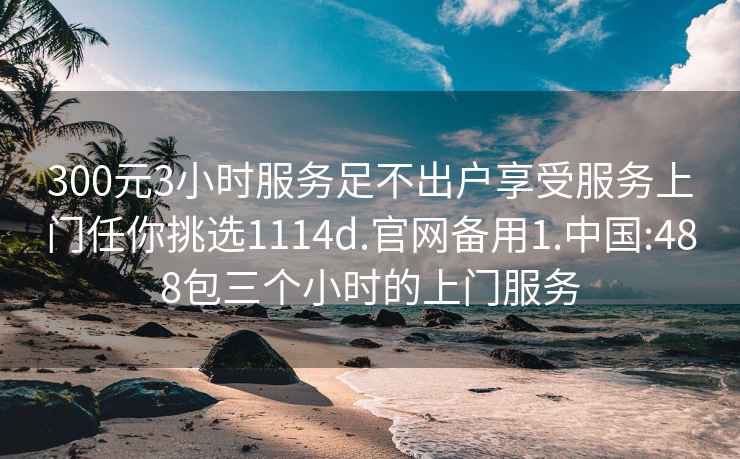 300元3小时服务足不出户享受服务上门任你挑选1114d.官网备用1.中国:488包三个小时的上门服务